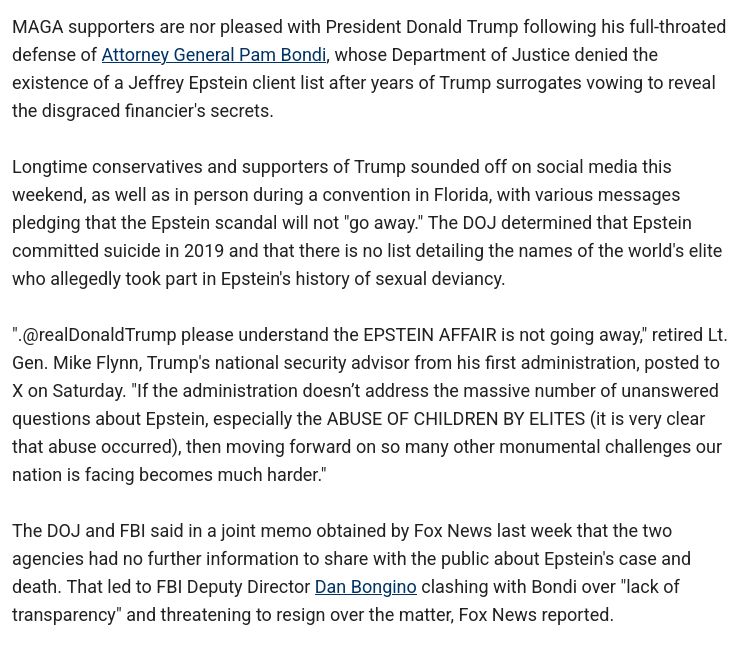 MAGA supporters are nor pleased with President Donald Trump following his full-throated defense of Attorney General Pam Bondi, whose Department of Justice denied the existence of a Jeffrey Epstein client list after years of Trump surrogates vowing to reveal the disgraced financier's secrets.

Longtime conservatives and supporters of Trump sounded off on social media this weekend, as well as in person during a convention in Florida, with various messages pledging that the Epstein scandal will not "go away." The DOJ determined that Epstein committed suicide in 2019 and that there is no list detailing the names of the world's elite who allegedly took part in Epstein's history of sexual deviancy.

".@realDonaldTrump please understand the EPSTEIN AFFAIR is not going away," retired Lt. Gen. Mike Flynn, Trump's national security advisor from his first administration, posted to X on Saturday. "If the administration doesn't address the massive number of unanswered questions about Epstein, especially the ABUSE OF CHILDREN BY ELITES (it is very clear that abuse occurred), then moving forward on so many other monumental challenges our nation is facing becomes much harder."

The DOJ and FBI said in a joint memo obtained by Fox News last week that the two agencies had no further information to share with the public about Epstein's case and death. That led to FBI Deputy Director Dan Bongino clashing with Bondi over "lack of transparency" and threatening to resign over the matter, Fox News reported.